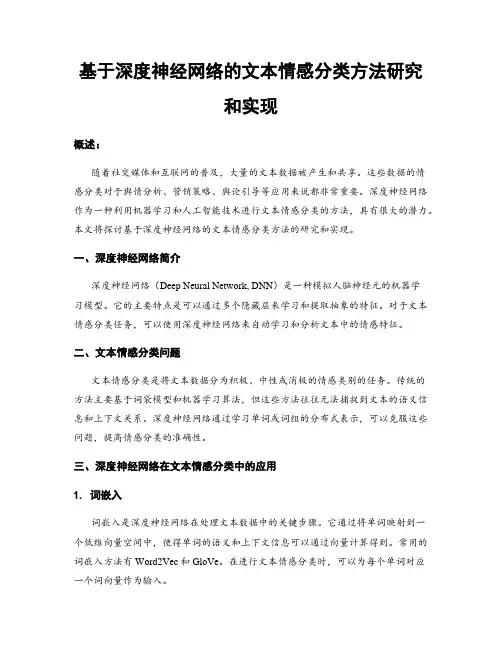 基于深度神经网络的文本情感分类方法研究和实现

概述：

随着社交媒体和互联网的普及，大量的文本数据被产生和共享。这些数据的情感分类对于舆情分析、营销策略、舆论引导等应用来说都非常重要。深度神经网络作为一种利用机器学习和人工智能技术进行文本情感分类的方法，具有很大的潜力。本文将探讨基于深度神经网络的文本情感分类方法的研究和实现。

一、深度神经网络简介

深度神经网络（Deep Neural Network, DNN）是一种模拟人脑神经元的机器学习模型。它的主要特点是可以通过多个隐藏层来学习和提取抽象的特征。对于文本情感分类任务，可以使用深度神经网络来自动学习和分析文本中的情感特征。

二、文本情感分类问题

文本情感分类是将文本数据分为积极、中性或消极的情感类别的任务。传统的方法主要基于词袋模型和机器学习算法，但这些方法往往无法捕捉到文本的语义信息和上下文关系。深度神经网络通过学习单词或词组的分布式表示，可以克服这些问题，提高情感分类的准确性。

三、深度神经网络在文本情感分类中的应用

1. 词嵌入

词嵌入是深度神经网络在处理文本数据中的关键步骤。它通过将单词映射到一个低维向量空间中，使得单词的语义和上下文信息可以通过向量计算得到。常用的词嵌入方法有 Word2Vec 和 GloVe。在进行文本情感分类时，可以为每个单词对应一个词向量作为输入。